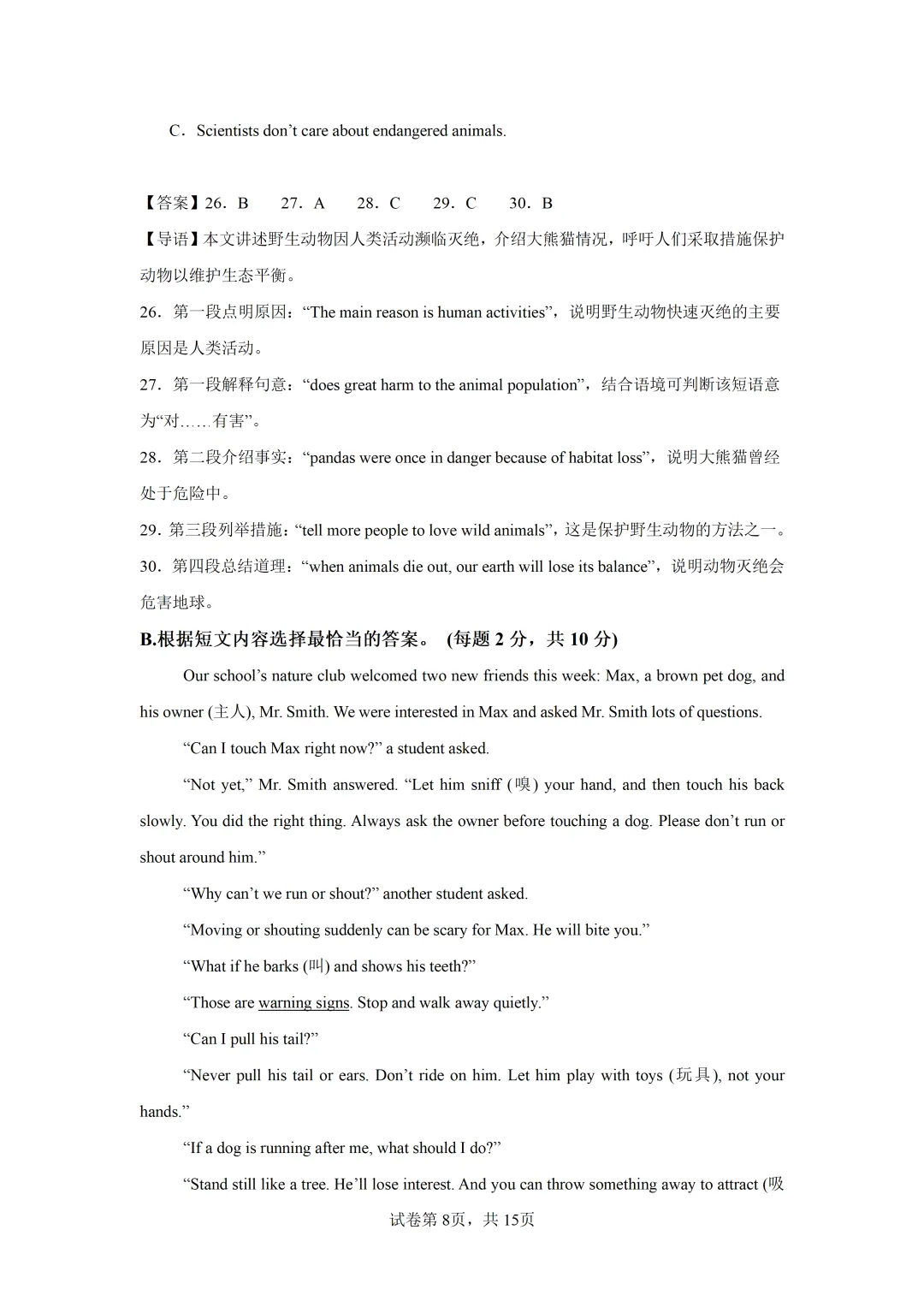 C．Scientists don’t care about endangered animals.

【答案】26．B　27．A　28．C　29．C　30．B

【导语】本文讲述野生动物因人类活动濒临灭绝，介绍大熊猫情况，呼吁人们采取措施保护动物以维护生态平衡。

26．第一段点明原因：“The main reason is human activities”，说明野生动物快速灭绝的主要原因是人类活动。

27．第一段解释句意：“does great harm to the animal population”，结合语境可判断该短语意为“对……有害”。

28．第二段介绍事实：“pandas were once in danger because of habitat loss”，说明大熊猫曾经处于危险中。

29．第三段列举措施：“tell more people to love wild animals”，这是保护野生动物的方法之一。

30．第四段总结道理：“when animals die out, our earth will lose its balance”，说明动物灭绝会危害地球。

B.根据短文内容选择最恰当的答案。 (每题 2 分，共 10 分)

Our school’s nature club welcomed two new friends this week: Max, a brown pet dog, and his owner (主人), Mr. Smith. We were interested in Max and asked Mr. Smith lots of questions.

“Can I touch Max right now?” a student asked.

“Not yet,” Mr. Smith answered. “Let him sniff (嗅) your hand, and then touch his back slowly. You did the right thing. Always ask the owner before touching a dog. Please don’t run or shout around him.”

“Why can’t we run or shout?” another student asked.

“Moving or shouting suddenly can be scary for Max. He will bite you.”

“What if he barks (叫) and shows his teeth?”

“Those are warning signs. Stop and walk away quietly.”

“Can I pull his tail?”

“Never pull his tail or ears. Don’t ride on him. Let him play with toys (玩具), not your hands.”

“If a dog is running after me, what should I do?”

“Stand still like a tree. He’ll lose interest. And you can throw something away to attract (吸

试卷第 8页，共 15页